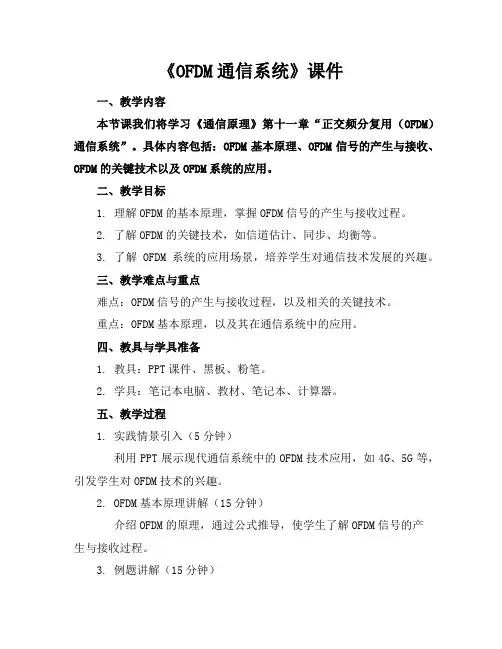 《OFDM 通信系统》课件

一、教学内容

本节课我们将学习《通信原理》第十一章“正交频分复用（OFDM）通信系统”。具体内容包括：OFDM 基本原理、OFDM 信号的产生与接收、OFDM 的关键技术以及 OFDM 系统的应用。

二、教学目标

1. 理解 OFDM 的基本原理，掌握 OFDM 信号的产生与接收过程。

2. 了解 OFDM 的关键技术，如信道估计、同步、均衡等。

3. 了解 OFDM 系统的应用场景，培养学生对通信技术发展的兴趣。

三、教学难点与重点

难点：OFDM 信号的产生与接收过程，以及相关的关键技术。

重点：OFDM 基本原理，以及其在通信系统中的应用。

四、教具与学具准备

1. 教具：PPT 课件、黑板、粉笔。

2. 学具：笔记本电脑、教材、笔记本、计算器。

五、教学过程

1. 实践情景引入（5 分钟）

利用 PPT 展示现代通信系统中的 OFDM 技术应用，如 4G、5G 等，引发学生对 OFDM 技术的兴趣。

2. OFDM 基本原理讲解（15 分钟）

介绍 OFDM 的原理，通过公式推导，使学生了解 OFDM 信号的产生与接收过程。

3. 例题讲解（15 分钟）